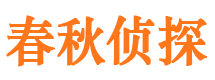 春秋侦探